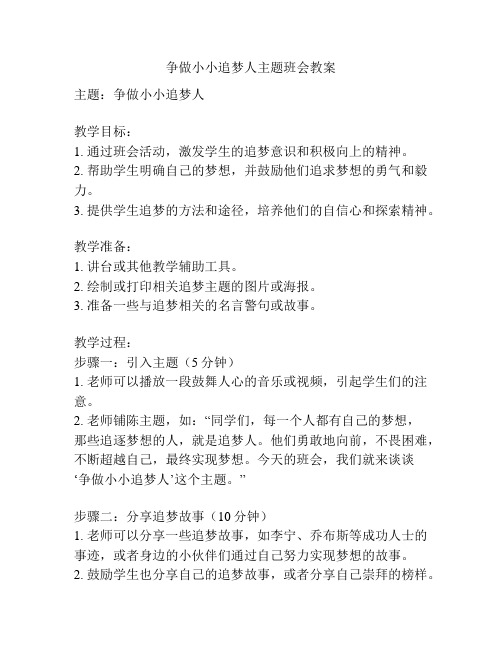 争做小小追梦人主题班会教案

主题：争做小小追梦人

教学目标：
1. 通过班会活动，激发学生的追梦意识和积极向上的精神。
2. 帮助学生明确自己的梦想，并鼓励他们追求梦想的勇气和毅力。
3. 提供学生追梦的方法和途径，培养他们的自信心和探索精神。

教学准备：
1. 讲台或其他教学辅助工具。
2. 绘制或打印相关追梦主题的图片或海报。
3. 准备一些与追梦相关的名言警句或故事。

教学过程：
步骤一：引入主题（5 分钟）
1. 老师可以播放一段鼓舞人心的音乐或视频，引起学生们的注意。
2. 老师铺陈主题，如：“同学们，每一个人都有自己的梦想，那些追逐梦想的人，就是追梦人。他们勇敢地向前，不畏困难，不断超越自己，最终实现梦想。今天的班会，我们就来谈谈‘争做小小追梦人’这个主题。”

步骤二：分享追梦故事（10 分钟）
1. 老师可以分享一些追梦故事，如李宁、乔布斯等成功人士的事迹，或者身边的小伙伴们通过自己努力实现梦想的故事。
2. 鼓励学生也分享自己的追梦故事，或者分享自己崇拜的榜样。